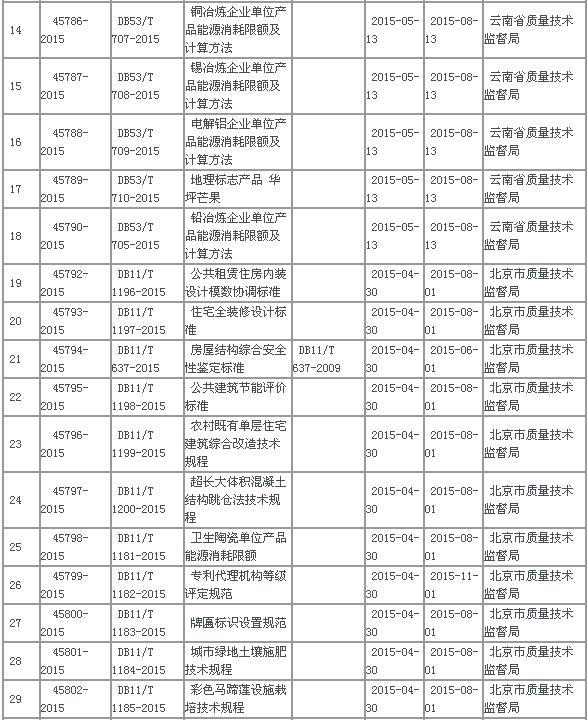 | 14 | 45786-2015 | DB53/T 707-2015 | 铜冶炼企业单位产品能源消耗限额及计算方法 | | 2015-05-13 | 2015-08-13 | 云南省质量技术监督局 |
|---|---|---|---|---|---|---|---|
| 15 | 45787-2015 | DB53/T 708-2015 | 锡冶炼企业单位产品能源消耗限额及计算方法 | | 2015-05-13 | 2015-08-13 | 云南省质量技术监督局 |
| 16 | 45788-2015 | DB53/T 709-2015 | 电解铝企业单位产品能源消耗限额及计算方法 | | 2015-05-13 | 2015-08-13 | 云南省质量技术监督局 |
| 17 | 45789-2015 | DB53/T 710-2015 | 地理标志产品 华坪芒果 | | 2015-05-13 | 2015-08-13 | 云南省质量技术监督局 |
| 18 | 45790-2015 | DB53/T 705-2015 | 铅冶炼企业单位产品能源消耗限额及计算方法 | | 2015-05-13 | 2015-08-13 | 云南省质量技术监督局 |
| 19 | 45792-2015 | DB11/T 1196-2015 | 公共租赁住房内装设计模数协调标准 | | 2015-04-30 | 2015-08-01 | 北京市质量技术监督局 |
| 20 | 45793-2015 | DB11/T 1197-2015 | 住宅全装修设计标准 | | 2015-04-30 | 2015-08-01 | 北京市质量技术监督局 |
| 21 | 45794-2015 | DB11/T 637-2015 | 房屋结构综合安全性鉴定标准 | DB11/T 637-2009 | 2015-04-30 | 2015-06-01 | 北京市质量技术监督局 |
| 22 | 45795-2015 | DB11/T 1198-2015 | 公共建筑节能评价标准 | | 2015-04-30 | 2015-08-01 | 北京市质量技术监督局 |
| 23 | 45796-2015 | DB11/T 1199-2015 | 农村既有单层住宅建筑综合改造技术规程 | | 2015-04-30 | 2015-08-01 | 北京市质量技术监督局 |
| 24 | 45797-2015 | DB11/T 1200-2015 | 超长大体积混凝土结构跳仓法技术规程 | | 2015-04-30 | 2015-08-01 | 北京市质量技术监督局 |
| 25 | 45798-2015 | DB11/T 1181-2015 | 卫生陶瓷单位产品能源消耗限额 | | 2015-04-30 | 2015-08-01 | 北京市质量技术监督局 |
| 26 | 45799-2015 | DB11/T 1182-2015 | 专利代理机构等级评定规范 | | 2015-04-30 | 2015-11-01 | 北京市质量技术监督局 |
| 27 | 45800-2015 | DB11/T 1183-2015 | 牌匾标识设置规范 | | 2015-04-30 | 2015-08-01 | 北京市质量技术监督局 |
| 28 | 45801-2015 | DB11/T 1184-2015 | 城市绿地土壤施肥技术规程 | | 2015-04-30 | 2015-08-01 | 北京市质量技术监督局 |
| 29 | 45802-2015 | DB11/T 1185-2015 | 彩色马蹄莲设施栽培技术规程 | | 2015-04-30 | 2015-08-01 | 北京市质量技术监督局 |